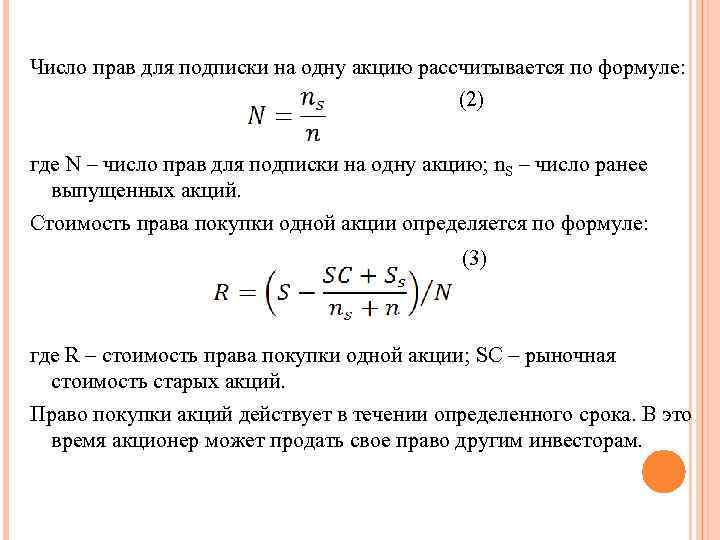 Число прав для подписки на одну акцию рассчитывается по формуле:

$N = \frac{n_s}{n}$ (2)

где N – число прав для подписки на одну акцию; $n_S$ – число ранее выпущенных акций.

Стоимость права покупки одной акции определяется по формуле:

$R = \left(S - \frac{SC + S_s}{n_s + n}\right)/N$ (3)

где R – стоимость права покупки одной акции; SC – рыночная стоимость старых акций.

Право покупки акций действует в течении определенного срока. В это время акционер может продать свое право другим инвесторам.